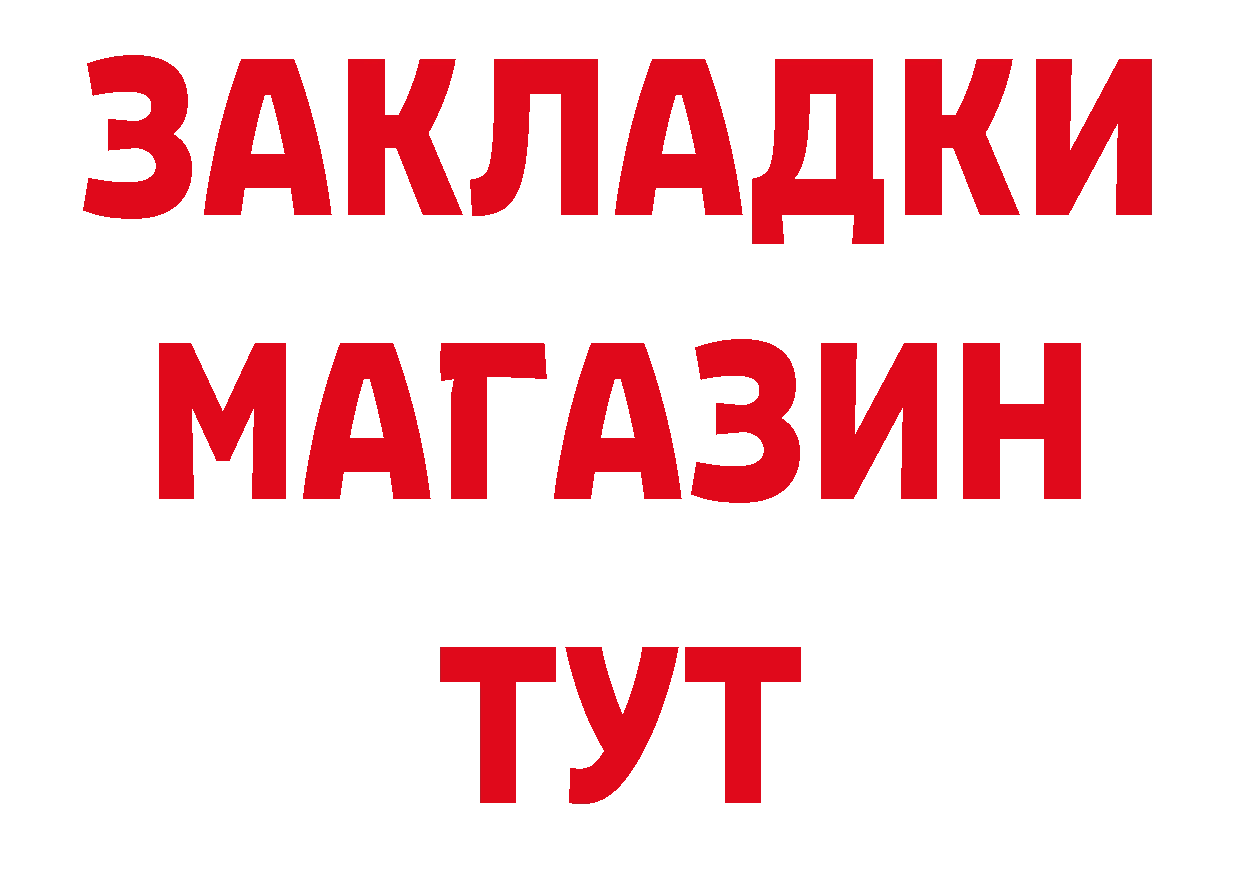 ЗАКЛАДКИ
МАГАЗИН
ТУТ